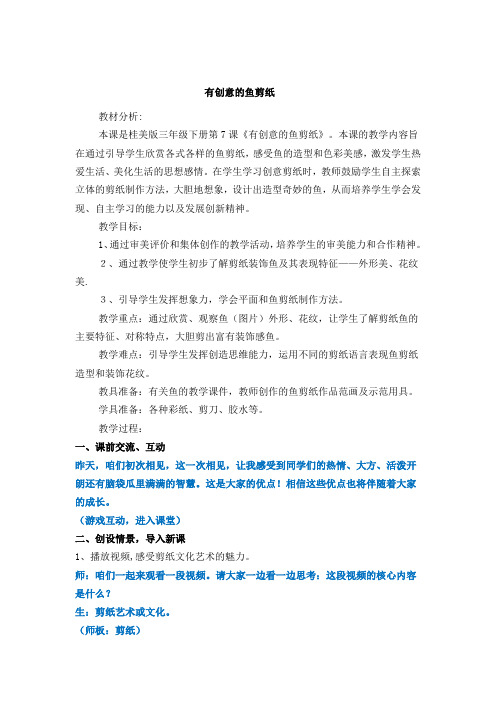 有创意的鱼剪纸

教材分析：

本课是桂美版三年级下册第7课《有创意的鱼剪纸》。本课的教学内容旨在通过引导学生欣赏各式各样的鱼剪纸，感受鱼的造型和色彩美感，激发学生热爱生活、美化生活的思想感情。在学生学习创意剪纸时，教师鼓励学生自主探索立体的剪纸制作方法，大胆地想象，设计出造型奇妙的鱼，从而培养学生学会发现、自主学习的能力以及发展创新精神。

教学目标：

1、通过审美评价和集体创作的教学活动，培养学生的审美能力和合作精神。

2、通过教学使学生初步了解剪纸装饰鱼及其表现特征——外形美、花纹美.

3、引导学生发挥想象力，学会平面和鱼剪纸制作方法。

教学重点：通过欣赏、观察鱼（图片）外形、花纹，让学生了解剪纸鱼的主要特征、对称特点，大胆剪出富有装饰感鱼。

教学难点：引导学生发挥创造思维能力，运用不同的剪纸语言表现鱼剪纸造型和装饰花纹。

教具准备：有关鱼的教学课件，教师创作的鱼剪纸作品范画及示范用具。

学具准备：各种彩纸、剪刀、胶水等。

教学过程：

一、课前交流、互动

昨天，咱们初次相见，这一次相见，让我感受到同学们的热情、大方、活泼开朗还有脑袋瓜里满满的智慧。这是大家的优点！相信这些优点也将伴随着大家的成长。

（游戏互动，进入课堂）

二、创设情景，导入新课

1、播放视频,感受剪纸文化艺术的魅力。

师：咱们一起来观看一段视频。请大家一边看一边思考：这段视频的核心内容是什么？

生：剪纸艺术或文化。

（师板：剪纸）